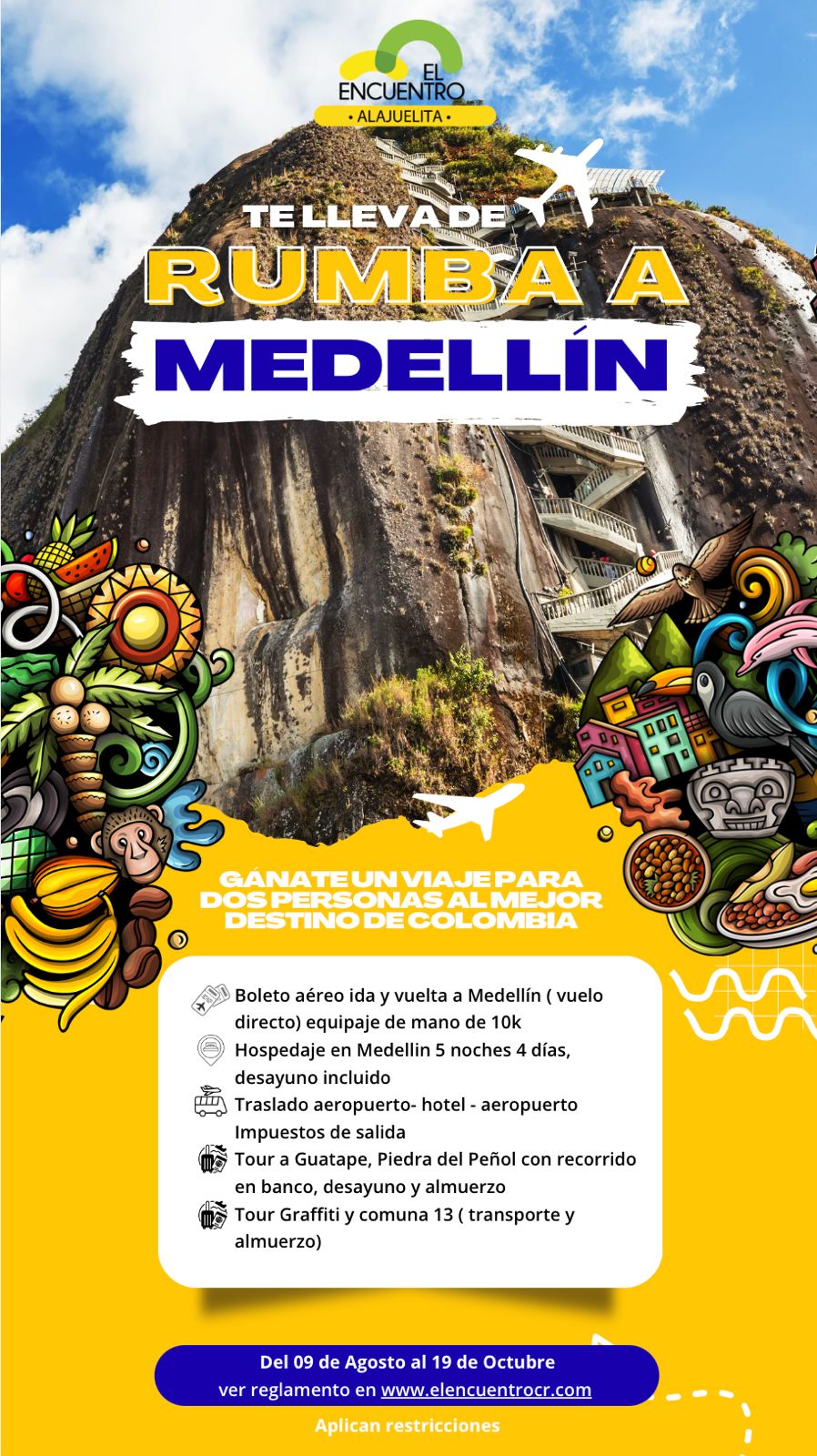 EL ENCUENTRO
• ALAJUELITA •

TE LLEVA DE
RUMBA A
MEDELLÍN

GÁNATE UN VIAJE PARA DOS PERSONAS AL MEJOR DESTINO DE COLOMBIA

Boleto aéreo ida y vuelta a Medellín ( vuelo directo) equipaje de mano de 10k
Hospedaje en Medellin 5 noches 4 días, desayuno incluido
Traslado aeropuerto- hotel - aeropuerto
Impuestos de salida
Tour a Guatape, Piedra del Peñol con recorrido en banco, desayuno y almuerzo
Tour Graffiti y comuna 13 ( transporte y almuerzo)

Del 09 de Agosto al 19 de Octubre
ver reglamento en www.elencuentrocr.com

Aplican restricciones